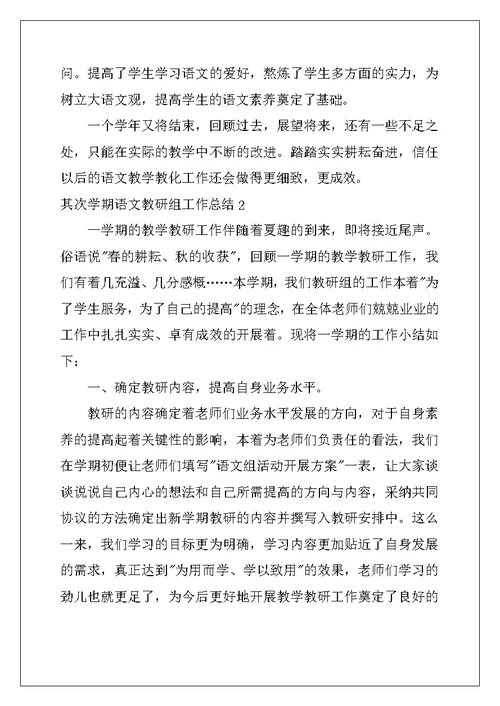 问。提高了学生学习语文的爱好，熬炼了学生多方面的实力，为树立大语文观，提高学生的语文素养奠定了基础。

一个学年又将结束，回顾过去，展望将来，还有一些不足之处，只能在实际的教学中不断的改进。踏踏实实耕耘奋进，信任以后的语文教学教化工作还会做得更细致，更成效。

其次学期语文教研组工作总结 2

一学期的教学教研工作伴随着夏趣的到来，即将接近尾声。俗语说"春的耕耘、秋的收获"，回顾一学期的教学教研工作，我们有着几充溢、几分感概……本学期，我们教研组的工作本着"为了学生服务，为了自己的提高"的理念，在全体老师们兢兢业业的工作中扎扎实实、卓有成效的开展着。现将一学期的工作小结如下：

一、确定教研内容，提高自身业务水平。

教研的内容确定着老师们业务水平发展的方向，对于自身素养的提高起着关键性的影响，本着为老师们负责任的看法，我们在学期初便让老师们填写"语文组活动开展方案"一表，让大家谈谈说说自己内心的想法和自己所需提高的方向与内容，采纳共同协议的方法确定出新学期教研的内容并撰写入教研安排中。这么一来，我们学习的目标更为明确，学习内容更加贴近了自身发展的需求，真正达到"为用而学、学以致用"的效果，老师们学习的劲儿也就更足了，为今后更好地开展教学教研工作奠定了良好的